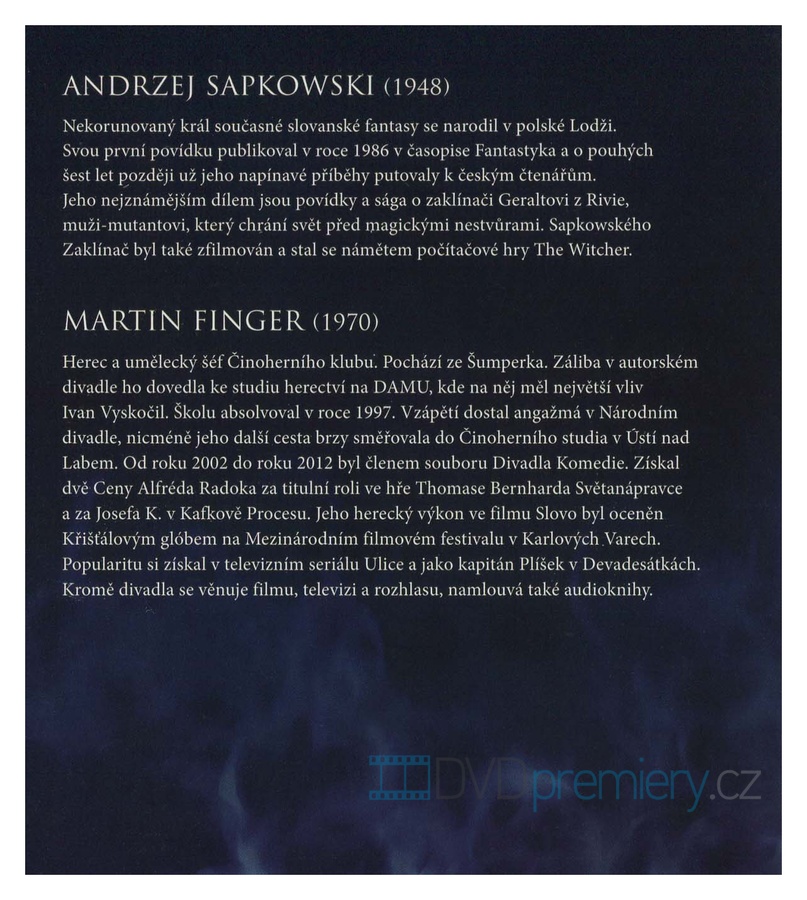 ANDRZEJ SAPKOWSKI (1948)

Nekorunovaný král současné slovanské fantasy se narodil v polské Lodži. Svou první povídku publikoval v roce 1986 v časopise Fantastyka a o pouhých šest let později už jeho napínavé příběhy putovaly k českým čtenářům. Jeho nejznámějším dílem jsou povídky a sága o zaklínači Geraltovi z Rivie, muži-mutantovi, který chrání svět před magickými nestvůrami. Sapkowského Zaklínač byl také zfilmován a stal se námětem počítačové hry The Witcher.

MARTIN FINGER (1970)

Herec a umělecký šéf Činoherního klubu. Pochází ze Šumperka. Záliba v autorském divadle ho dovedla ke studiu herectví na DAMU, kde na něj měl největší vliv Ivan Vyskočil. Školu absolvoval v roce 1997. Vzápětí dostal angažmá v Národním divadle, nicméně jeho další cesta brzy směřovala do Činoherního studia v Ústí nad Labem. Od roku 2002 do roku 2012 byl členem souboru Divadla Komedie. Získal dvě Ceny Alfréda Radoka za titulní roli ve hře Thomase Bernharda Světanápravce a za Josefa K. v Kafkově Procesu. Jeho herecký výkon ve filmu Slovo byl oceněn Křišťálovým glóbem na Mezinárodním filmovém festivalu v Karlových Varech. Popularitu si získal v televizním seriálu Ulice a jako kapitán Plíšek v Devadesátkách. Kromě divadla se věnuje filmu, televizi a rozhlasu, namlouvá také audioknihy.

DVDpremiery.cz